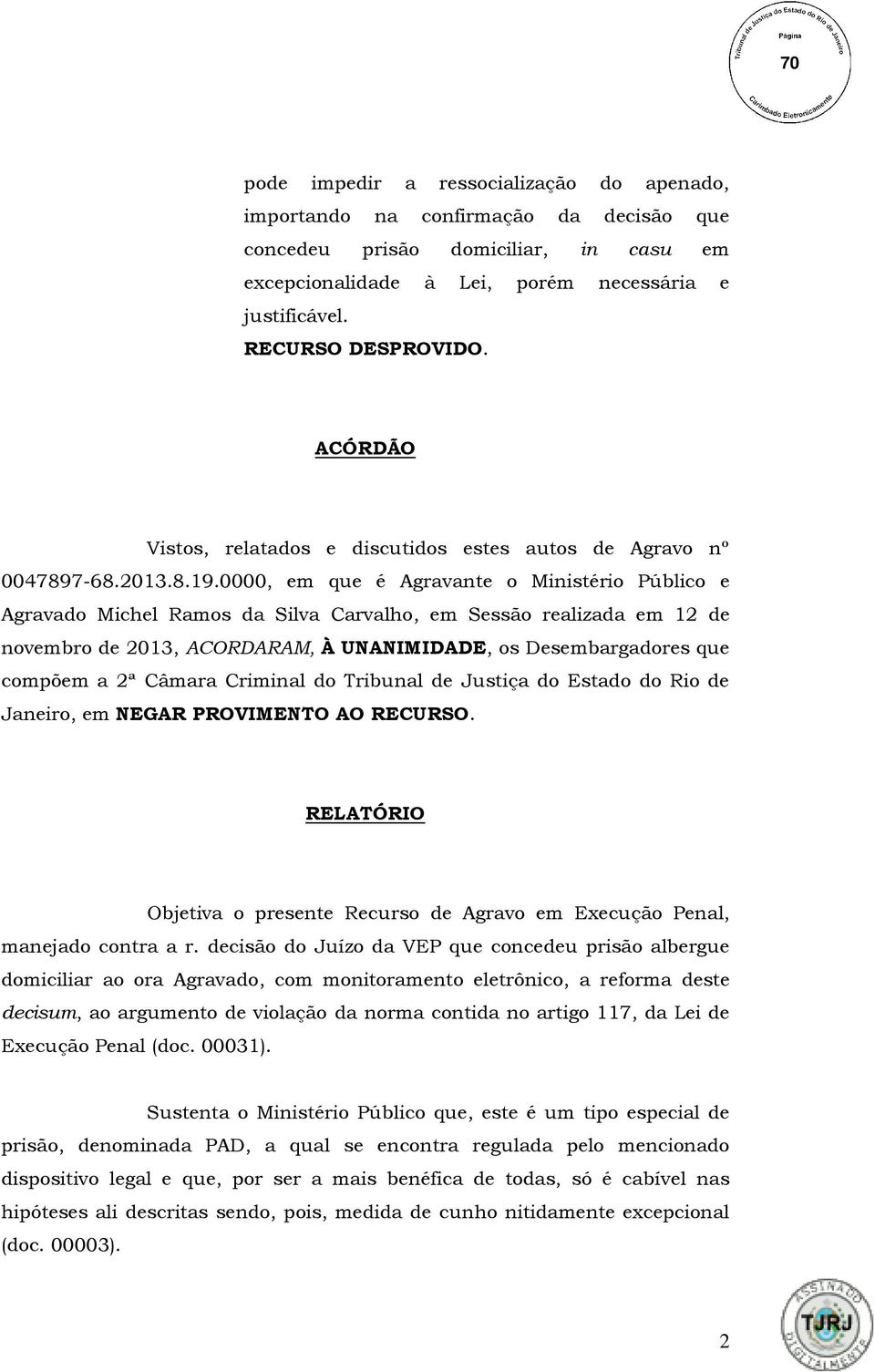 Tribunal de Justiça do Estado do Rio de Janeiro
Página
70
Carimbado Eletronicamente

pode impedir a ressocialização do apenado, importando na confirmação da decisão que concedeu prisão domiciliar, in casu em excepcionalidade à Lei, porém necessária e justificável.
RECURSO DESPROVIDO.

ACÓRDÃO

Vistos, relatados e discutidos estes autos de Agravo nº 0047897-68.2013.8.19.0000, em que é Agravante o Ministério Público e Agravado Michel Ramos da Silva Carvalho, em Sessão realizada em 12 de novembro de 2013, ACORDARAM, À UNANIMIDADE, os Desembargadores que compõem a 2ª Câmara Criminal do Tribunal de Justiça do Estado do Rio de Janeiro, em NEGAR PROVIMENTO AO RECURSO.

RELATÓRIO

Objetiva o presente Recurso de Agravo em Execução Penal, manejado contra a r. decisão do Juízo da VEP que concedeu prisão albergue domiciliar ao ora Agravado, com monitoramento eletrônico, a reforma deste decisum, ao argumento de violação da norma contida no artigo 117, da Lei de Execução Penal (doc. 00031).

Sustenta o Ministério Público que, este é um tipo especial de prisão, denominada PAD, a qual se encontra regulada pelo mencionado dispositivo legal e que, por ser a mais benéfica de todas, só é cabível nas hipóteses ali descritas sendo, pois, medida de cunho nitidamente excepcional (doc. 00003).

ASSINADO DIGITALMENTE
TJRJ

2